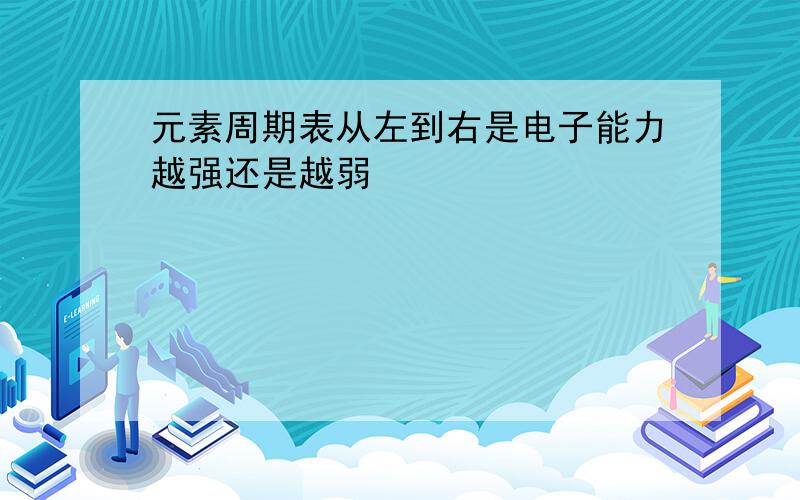 元素周期表从左到右是电子能力越强还是越弱

E-LEARNING